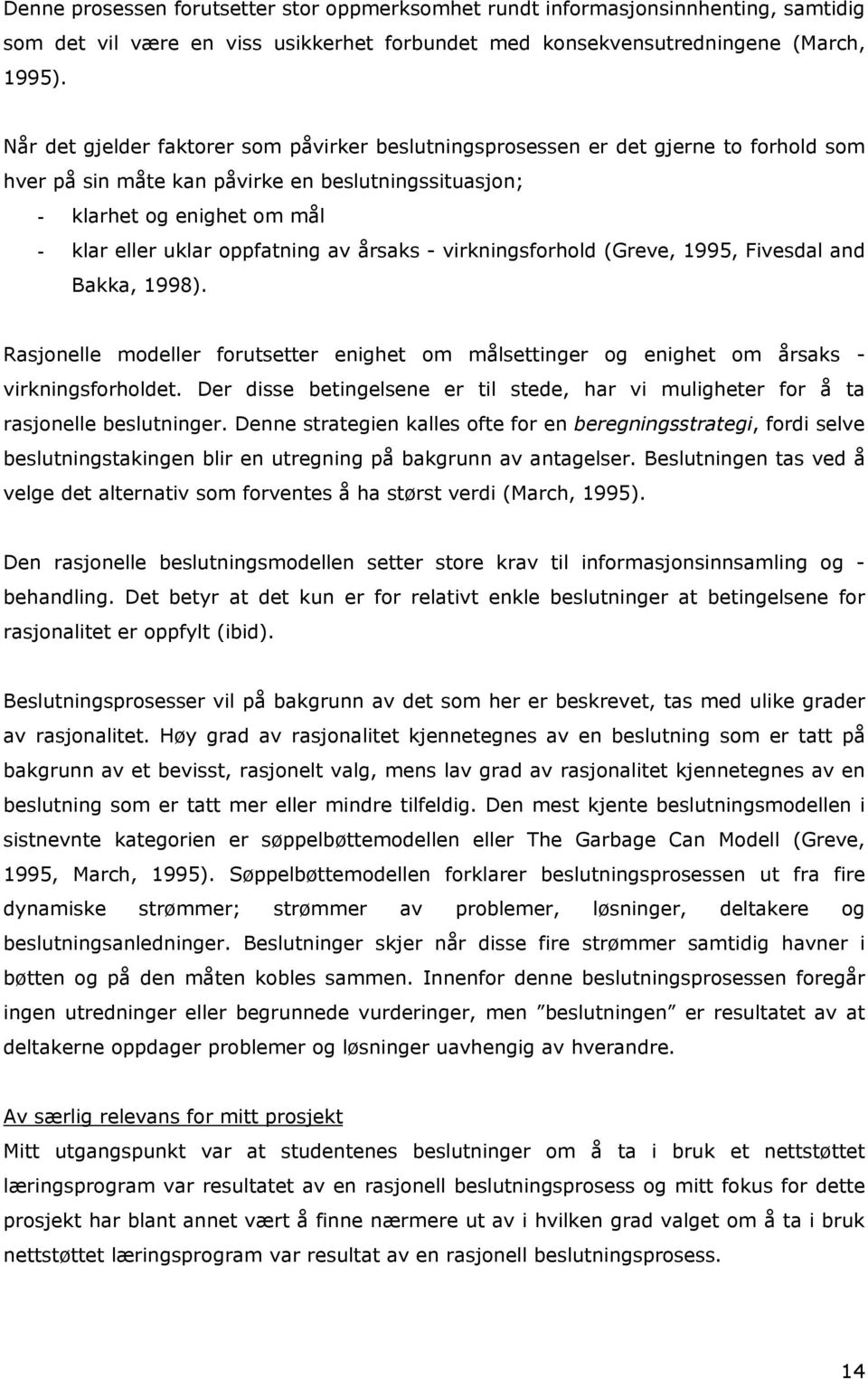 Denne prosessen forutsetter stor oppmerksomhet rundt informasjonsinnhenting, samtidig som det vil være en viss usikkerhet forbundet med konsekvensutredningene (March, 1995).

Når det gjelder faktorer som påvirker beslutningsprosessen er det gjerne to forhold som hver på sin måte kan påvirke en beslutningssituasjon;

- klarhet og enighet om mål
- klar eller uklar oppfatning av årsaks - virkningsforhold (Greve, 1995, Fivesdal and Bakka, 1998).

Rasjonelle modeller forutsetter enighet om målsettinger og enighet om årsaks - virkningsforholdet. Der disse betingelsene er til stede, har vi muligheter for å ta rasjonelle beslutninger. Denne strategien kalles ofte for en beregningsstrategi, fordi selve beslutningstakingen blir en utregning på bakgrunn av antagelser. Beslutningen tas ved å velge det alternativ som forventes å ha størst verdi (March, 1995).

Den rasjonelle beslutningsmodellen setter store krav til informasjonsinnsamling og - behandling. Det betyr at det kun er for relativt enkle beslutninger at betingelsene for rasjonalitet er oppfylt (ibid).

Beslutningsprosesser vil på bakgrunn av det som her er beskrevet, tas med ulike grader av rasjonalitet. Høy grad av rasjonalitet kjennetegnes av en beslutning som er tatt på bakgrunn av et bevisst, rasjonelt valg, mens lav grad av rasjonalitet kjennetegnes av en beslutning som er tatt mer eller mindre tilfeldig. Den mest kjente beslutningsmodellen i sistnevnte kategorien er søppelbøttemodellen eller The Garbage Can Modell (Greve, 1995, March, 1995). Søppelbøttemodellen forklarer beslutningsprosessen ut fra fire dynamiske strømmer; strømmer av problemer, løsninger, deltakere og beslutningsanledninger. Beslutninger skjer når disse fire strømmer samtidig havner i bøtten og på den måten kobles sammen. Innenfor denne beslutningsprosessen foregår ingen utredninger eller begrunnede vurderinger, men ”beslutningen” er resultatet av at deltakerne oppdager problemer og løsninger uavhengig av hverandre.

Av særlig relevans for mitt prosjekt
Mitt utgangspunkt var at studentenes beslutninger om å ta i bruk et nettstøttet læringsprogram var resultatet av en rasjonell beslutningsprosess og mitt fokus for dette prosjekt har blant annet vært å finne nærmere ut av i hvilken grad valget om å ta i bruk nettstøttet læringsprogram var resultat av en rasjonell beslutningsprosess.

14